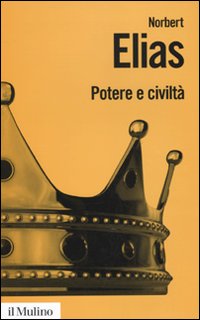 Norbert
Elias
Potere e civiltà

il Mulino